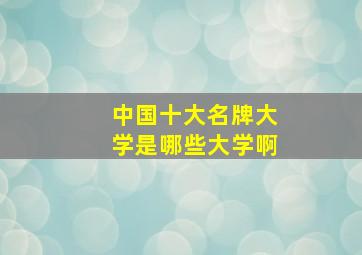 中国十大名牌大学是哪些大学啊